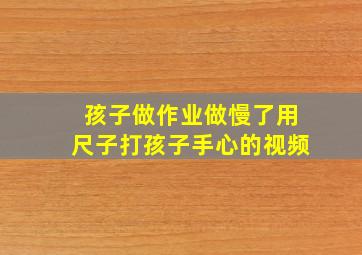 孩子做作业做慢了用尺子打孩子手心的视频